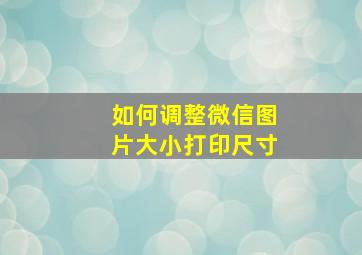 如何调整微信图片大小打印尺寸